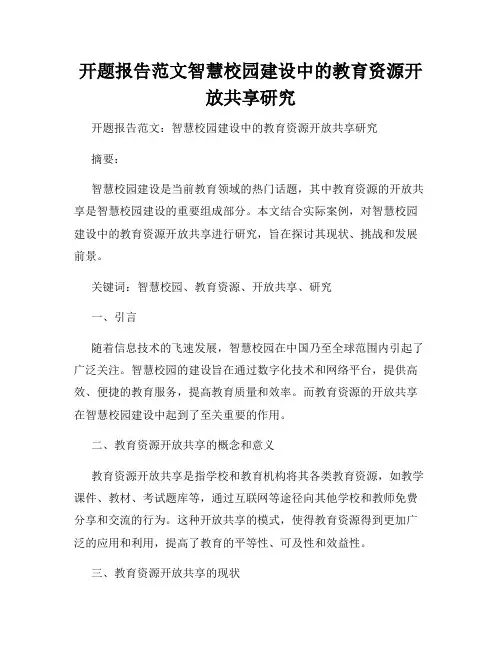 开题报告范文智慧校园建设中的教育资源开放共享研究

开题报告范文：智慧校园建设中的教育资源开放共享研究

摘要：

智慧校园建设是当前教育领域的热门话题，其中教育资源的开放共享是智慧校园建设的重要组成部分。本文结合实际案例，对智慧校园建设中的教育资源开放共享进行研究，旨在探讨其现状、挑战和发展前景。

关键词：智慧校园、教育资源、开放共享、研究

一、引言

随着信息技术的飞速发展，智慧校园在中国乃至全球范围内引起了广泛关注。智慧校园的建设旨在通过数字化技术和网络平台，提供高效、便捷的教育服务，提高教育质量和效率。而教育资源的开放共享在智慧校园建设中起到了至关重要的作用。

二、教育资源开放共享的概念和意义

教育资源开放共享是指学校和教育机构将其各类教育资源，如教学课件、教材、考试题库等，通过互联网等途径向其他学校和教师免费分享和交流的行为。这种开放共享的模式，使得教育资源得到更加广泛的应用和利用，提高了教育的平等性、可及性和效益性。

三、教育资源开放共享的现状